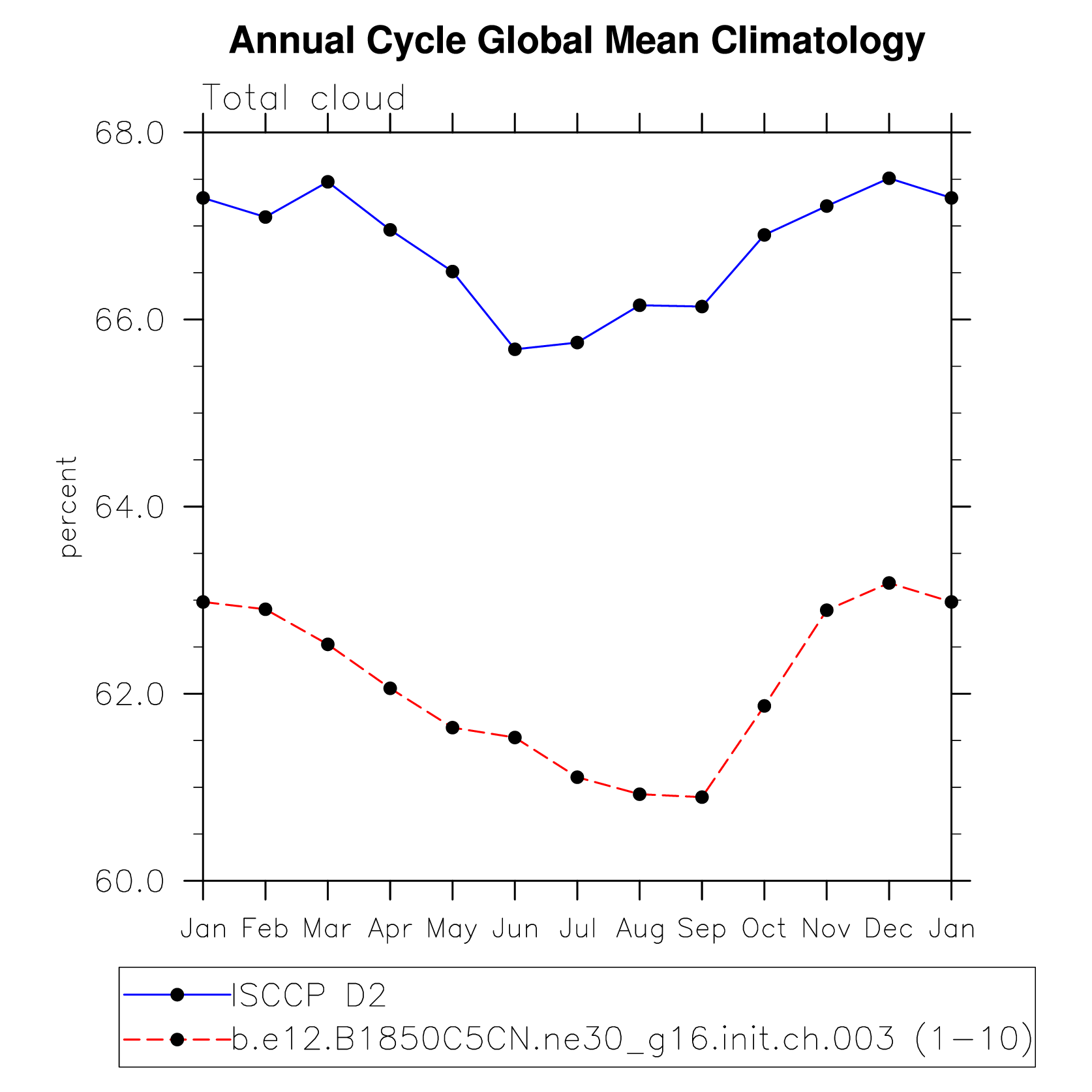 Annual Cycle Global Mean Climatology

Total cloud

68.0
66.0
64.0
62.0
60.0

percent

Jan Feb Mar Apr May Jun Jul Aug Sep Oct Nov Dec Jan

ISCCP D2
b.e12.B1850C5CN.ne30_g16.init.ch.003 (1−10)